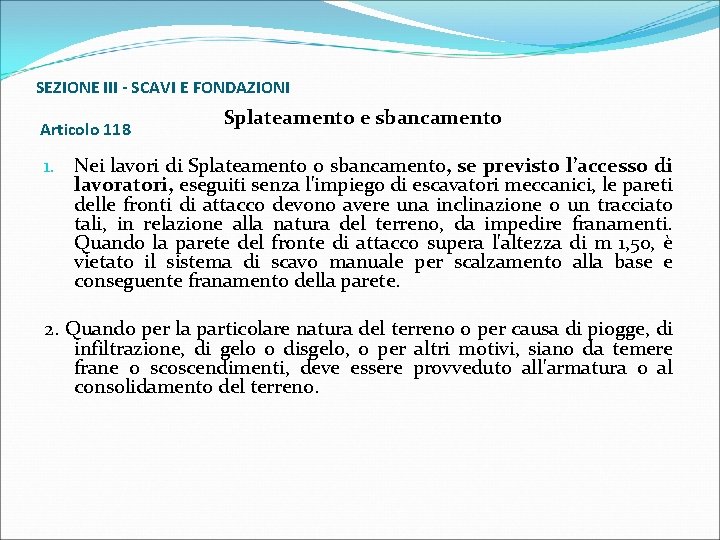 SEZIONE III - SCAVI E FONDAZIONI

Articolo 118

Splateamento e sbancamento

1. Nei lavori di Splateamento o sbancamento, se previsto l'accesso di lavoratori, eseguiti senza l'impiego di escavatori meccanici, le pareti delle fronti di attacco devono avere una inclinazione o un tracciato tali, in relazione alla natura del terreno, da impedire franamenti. Quando la parete del fronte di attacco supera l'altezza di m 1,50, è vietato il sistema di scavo manuale per scalzamento alla base e conseguente franamento della parete.

2. Quando per la particolare natura del terreno o per causa di piogge, di infiltrazione, di gelo o disgelo, o per altri motivi, siano da temere frane o scoscendimenti, deve essere provveduto all'armatura o al consolidamento del terreno.